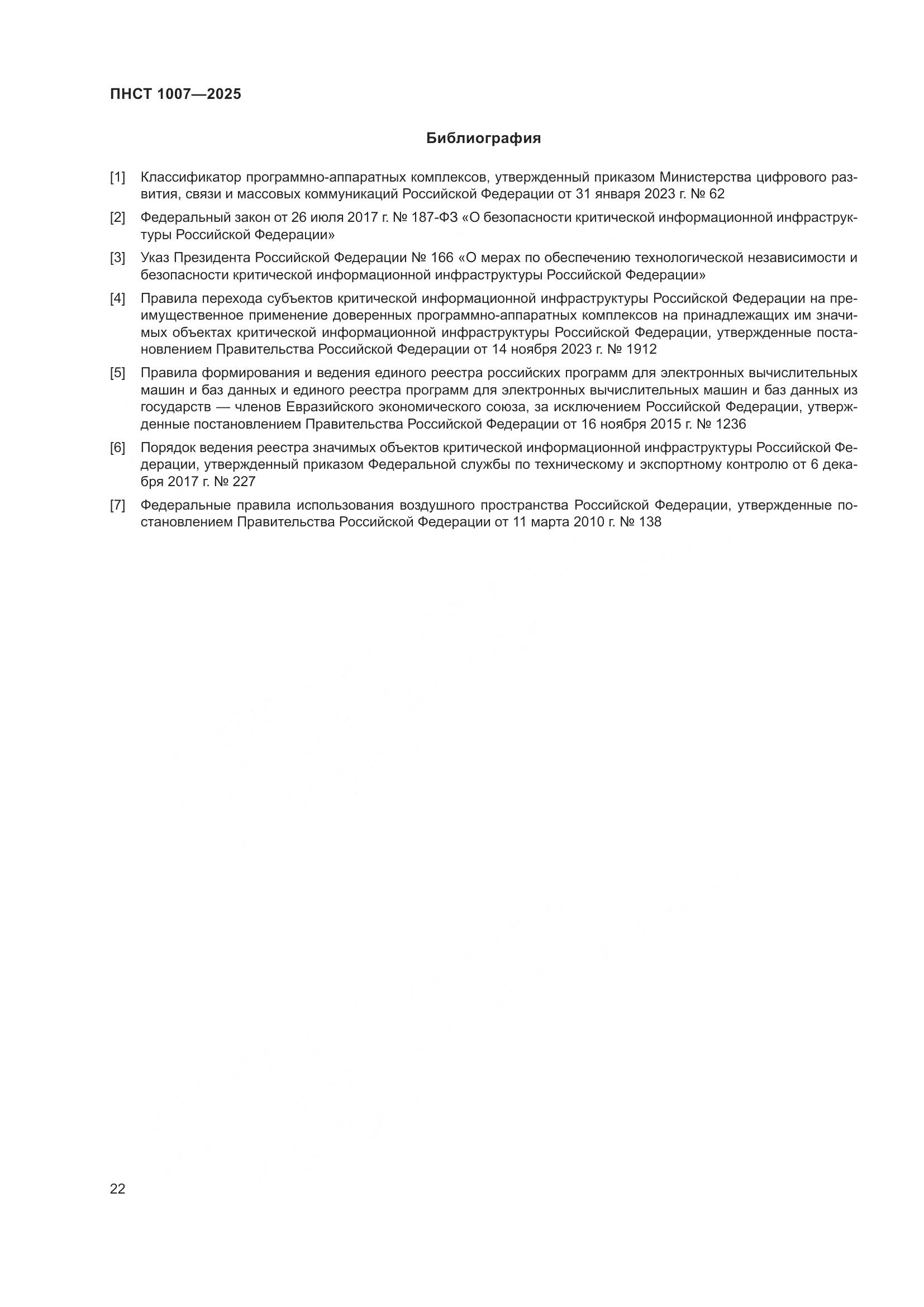 ПНСТ 1007—2025

Библиография

[1] Классификатор программно-аппаратных комплексов, утвержденный приказом Министерства цифрового развития, связи и массовых коммуникаций Российской Федерации от 31 января 2023 г. № 62

[2] Федеральный закон от 26 июля 2017 г. № 187-ФЗ «О безопасности критической информационной инфраструктуры Российской Федерации»

[3] Указ Президента Российской Федерации № 166 «О мерах по обеспечению технологической независимости и безопасности критической информационной инфраструктуры Российской Федерации»

[4] Правила перехода субъектов критической информационной инфраструктуры Российской Федерации на преимущественное применение доверенных программно-аппаратных комплексов на принадлежащих им значимых объектах критической информационной инфраструктуры Российской Федерации, утвержденные постановлением Правительства Российской Федерации от 14 ноября 2023 г. № 1912

[5] Правила формирования и ведения единого реестра российских программ для электронных вычислительных машин и баз данных и единого реестра программ для электронных вычислительных машин и баз данных из государств — членов Евразийского экономического союза, за исключением Российской Федерации, утвержденные постановлением Правительства Российской Федерации от 16 ноября 2015 г. № 1236

[6] Порядок ведения реестра значимых объектов критической информационной инфраструктуры Российской Федерации, утвержденный приказом Федеральной службы по техническому и экспортному контролю от 6 декабря 2017 г. № 227

[7] Федеральные правила использования воздушного пространства Российской Федерации, утвержденные постановлением Правительства Российской Федерации от 11 марта 2010 г. № 138

22